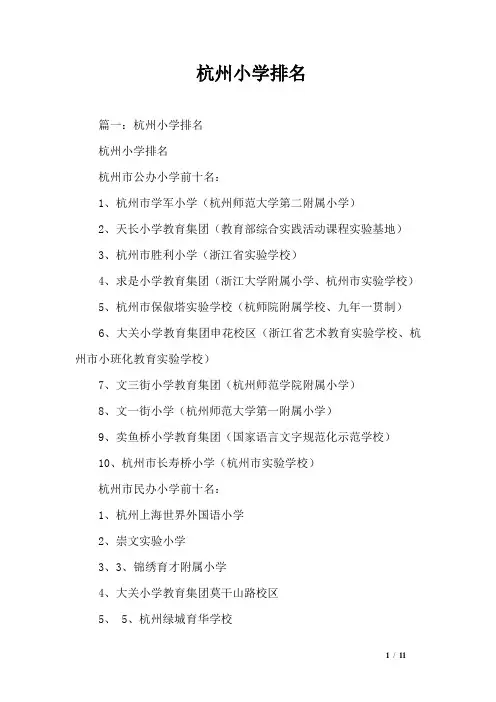 杭州小学排名

篇一：杭州小学排名

杭州小学排名

杭州市公办小学前十名：

1、杭州市学军小学（杭州师范大学第二附属小学）

2、天长小学教育集团（教育部综合实践活动课程实验基地）

3、杭州市胜利小学（浙江省实验学校）

4、求是小学教育集团（浙江大学附属小学、杭州市实验学校）

5、杭州市保俶塔实验学校（杭师院附属学校、九年一贯制）

6、大关小学教育集团申花校区（浙江省艺术教育实验学校、杭州市小班化教育实验学校）

7、文三街小学教育集团（杭州师范学院附属小学）

8、文一街小学（杭州师范大学第一附属小学）

9、卖鱼桥小学教育集团（国家语言文字规范化示范学校）

10、杭州市长寿桥小学（杭州市实验学校）

杭州市民办小学前十名：

1、杭州上海世界外国语小学

2、崇文实验小学

3、3、锦绣育才附属小学

4、大关小学教育集团莫干山路校区

5、 5、杭州绿城育华学校

1 / 11